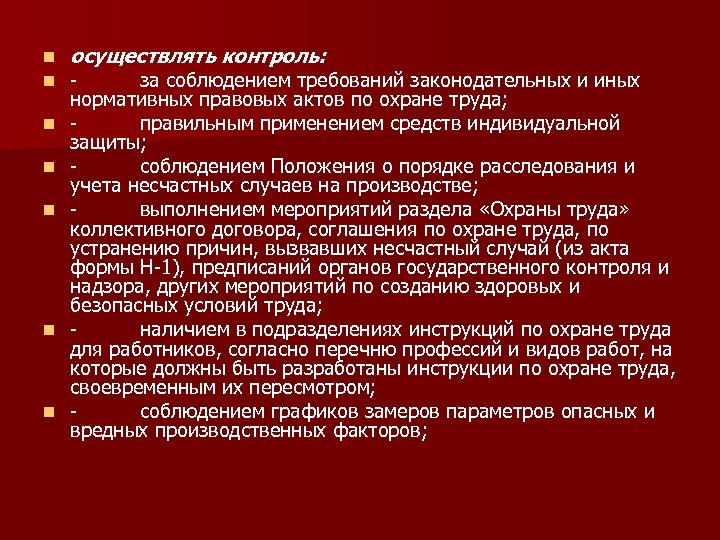 осуществлять контроль:

- за соблюдением требований законодательных и иных нормативных правовых актов по охране труда;

- правильным применением средств индивидуальной защиты;

- соблюдением Положения о порядке расследования и учета несчастных случаев на производстве;

- выполнением мероприятий раздела «Охраны труда» коллективного договора, соглашения по охране труда, по устранению причин, вызвавших несчастный случай (из акта формы Н-1), предписаний органов государственного контроля и надзора, других мероприятий по созданию здоровых и безопасных условий труда;

- наличием в подразделениях инструкций по охране труда для работников, согласно перечню профессий и видов работ, на которые должны быть разработаны инструкции по охране труда, своевременным их пересмотром;

- соблюдением графиков замеров параметров опасных и вредных производственных факторов;